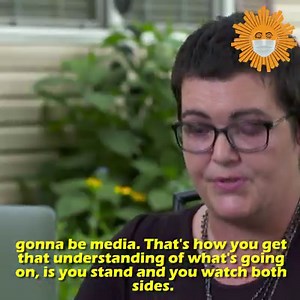 gonna be media. That's how you get that understanding of what's going on, is you stand and you watch both sides.